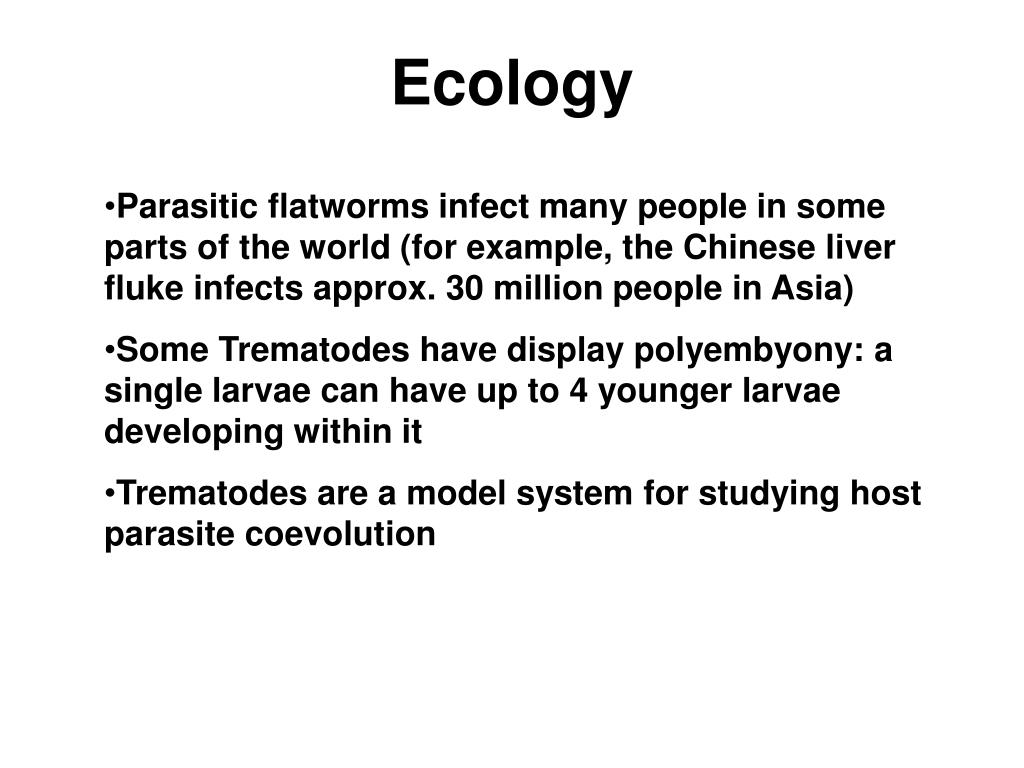 Ecology

•Parasitic flatworms infect many people in some parts of the world (for example, the Chinese liver fluke infects approx. 30 million people in Asia)

•Some Trematodes have display polyembyony: a single larvae can have up to 4 younger larvae developing within it

•Trematodes are a model system for studying host parasite coevolution